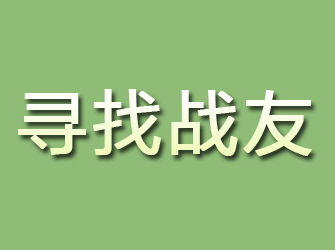 寻找战友